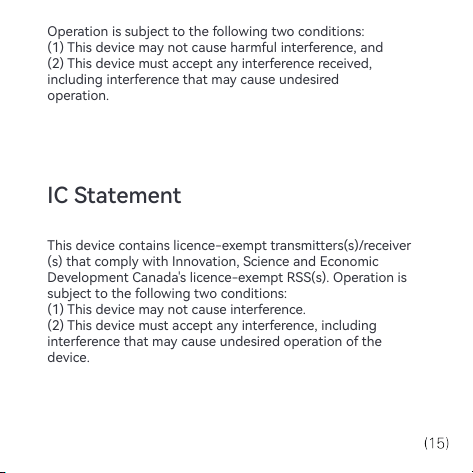 Operation is subject to the following two conditions:
(1) This device may not cause harmful interference, and
(2) This device must accept any interference received, including interference that may cause undesired operation.

IC Statement

This device contains licence-exempt transmitters(s)/receiver(s) that comply with Innovation, Science and Economic Development Canada's licence-exempt RSS(s). Operation is subject to the following two conditions:
(1) This device may not cause interference.
(2) This device must accept any interference, including interference that may cause undesired operation of the device.

(15)